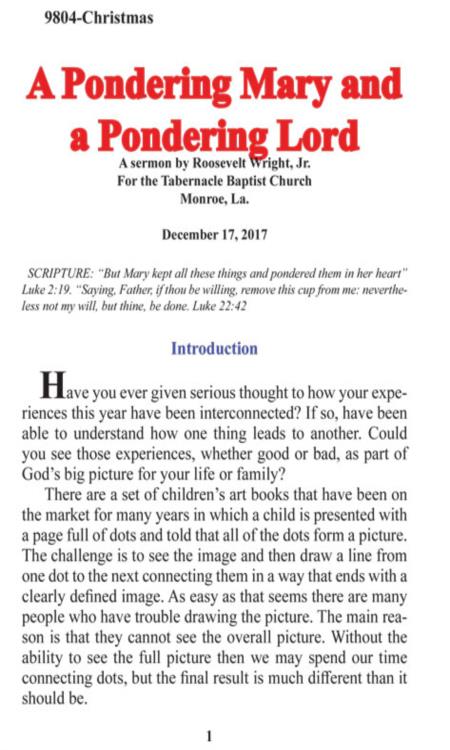 9804-Christmas

A Pondering Mary and a Pondering Lord

A sermon by Roosevelt Wright, Jr.
For the Tabernacle Baptist Church
Monroe, La.

December 17, 2017

SCRIPTURE: "But Mary kept all these things and pondered them in her heart" Luke 2:19. "Saying, Father, if thou be willing, remove this cup from me: nevertheless not my will, but thine, be done. Luke 22:42

Introduction

Have you ever given serious thought to how your experiences this year have been interconnected? If so, have been able to understand how one thing leads to another. Could you see those experiences, whether good or bad, as part of God's big picture for your life or family?

There are a set of children's art books that have been on the market for many years in which a child is presented with a page full of dots and told that all of the dots form a picture. The challenge is to see the image and then draw a line from one dot to the next connecting them in a way that ends with a clearly defined image. As easy as that seems there are many people who have trouble drawing the picture. The main reason is that they cannot see the overall picture. Without the ability to see the full picture then we may spend our time connecting dots, but the final result is much different than it should be.

1